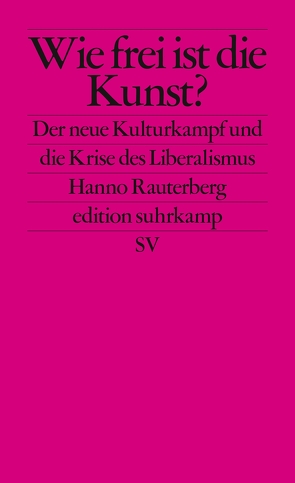 Wie frei ist die Kunst?

Der neue Kulturkampf und die Krise des Liberalismus

Hanno Rauterberg

edition suhrkamp

SV